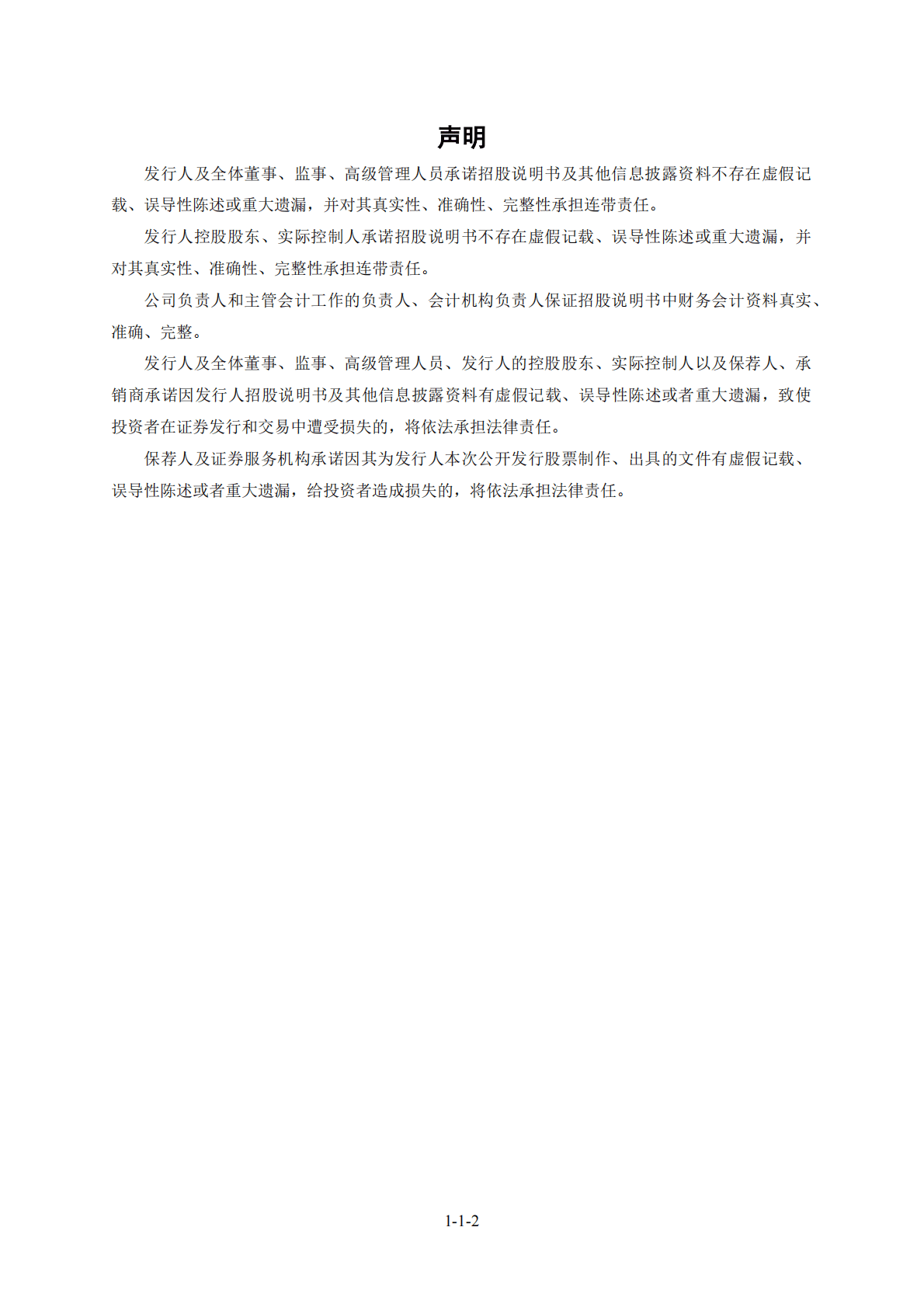 声明

发行人及全体董事、监事、高级管理人员承诺招股说明书及其他信息披露资料不存在虚假记载、误导性陈述或重大遗漏，并对其真实性、准确性、完整性承担连带责任。

发行人控股股东、实际控制人承诺招股说明书不存在虚假记载、误导性陈述或重大遗漏，并对其真实性、准确性、完整性承担连带责任。

公司负责人和主管会计工作的负责人、会计机构负责人保证招股说明书中财务会计资料真实、准确、完整。

发行人及全体董事、监事、高级管理人员、发行人的控股股东、实际控制人以及保荐人、承销商承诺因发行人招股说明书及其他信息披露资料有虚假记载、误导性陈述或者重大遗漏，致使投资者在证券发行和交易中遭受损失的，将依法承担法律责任。

保荐人及证券服务机构承诺因其为发行人本次公开发行股票制作、出具的文件有虚假记载、误导性陈述或者重大遗漏，给投资者造成损失的，将依法承担法律责任。

1-1-2